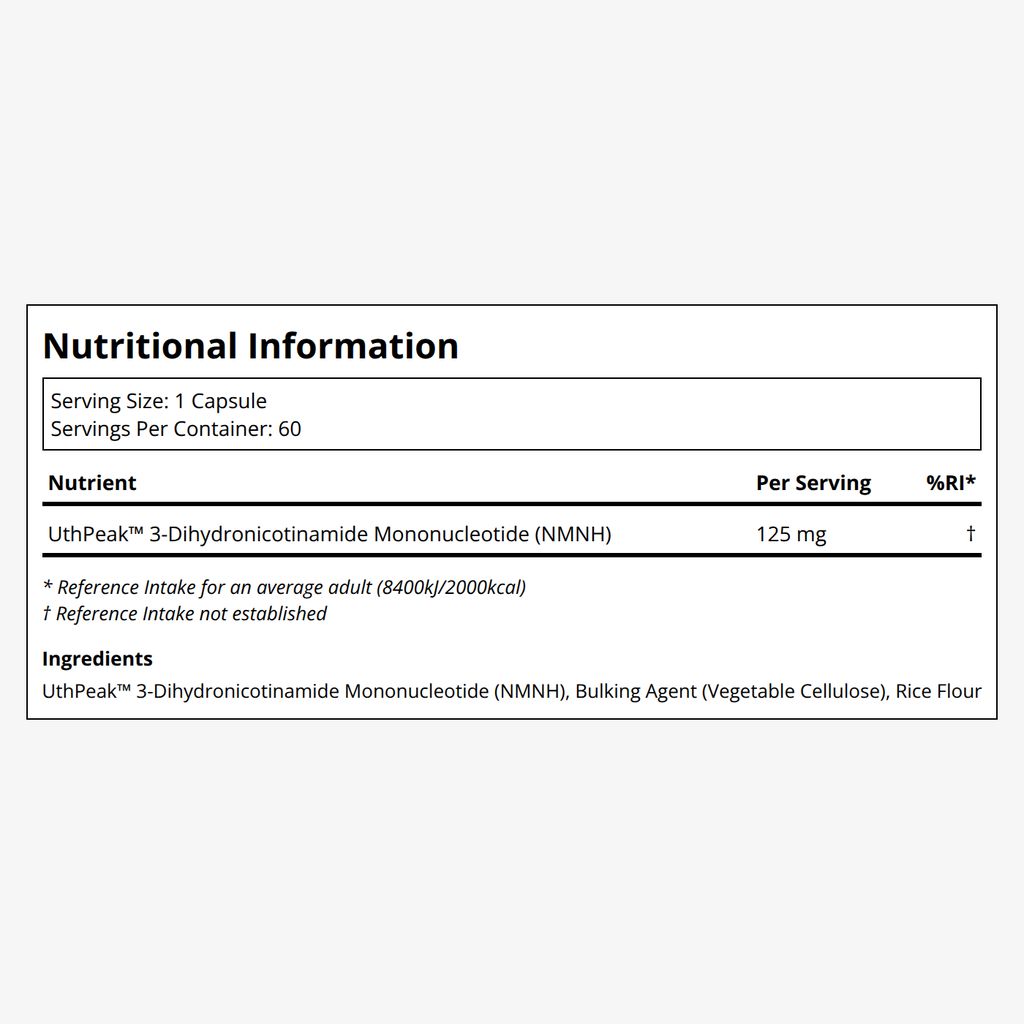 Nutritional Information

Serving Size: 1 Capsule
Servings Per Container: 60

| Nutrient | Per Serving | %RI* |
|---|---|---|
| UthPeak™ 3-Dihydronicotinamide Mononucleotide (NMNH) | 125 mg | † |

* Reference Intake for an average adult (8400kJ/2000kcal)
† Reference Intake not established

Ingredients
UthPeak™ 3-Dihydronicotinamide Mononucleotide (NMNH), Bulking Agent (Vegetable Cellulose), Rice Flour